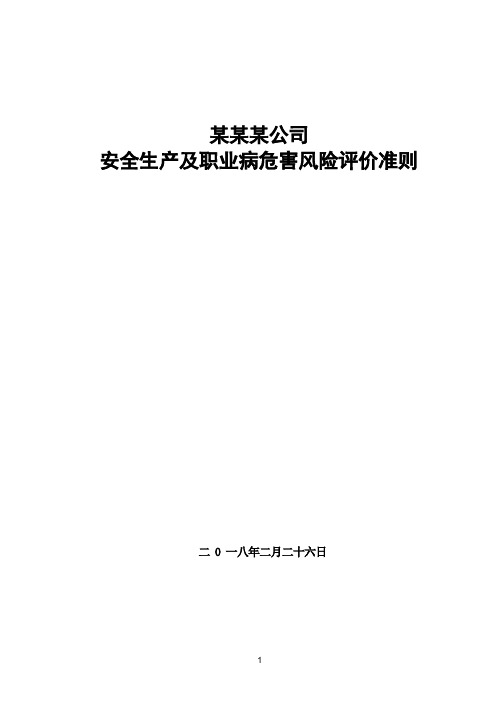 某某某公司
安全生产及职业病危害风险评价准则

二 0 一八年二月二十六日

1